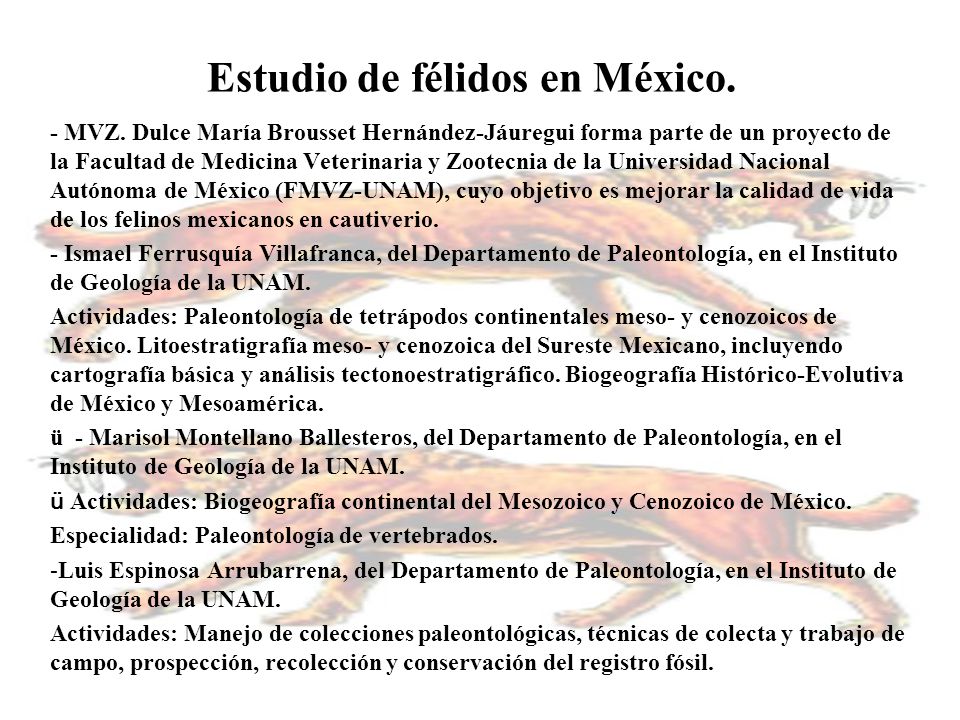 Estudio de félidos en México.

- MVZ. Dulce María Brousset Hernández-Jáuregui forma parte de un proyecto de la Facultad de Medicina Veterinaria y Zootecnia de la Universidad Nacional Autónoma de México (FMVZ-UNAM), cuyo objetivo es mejorar la calidad de vida de los felinos mexicanos en cautiverio.

- Ismael Ferrusquía Villafranca, del Departamento de Paleontología, en el Instituto de Geología de la UNAM.

Actividades: Paleontología de tetrápodos continentales meso- y cenozoicos de México. Litoestratigrafía meso- y cenozoica del Sureste Mexicano, incluyendo cartografía básica y análisis tectonoestratigráfico. Biogeografía Histórico-Evolutiva de México y Mesoamérica.

ü - Marisol Montellano Ballesteros, del Departamento de Paleontología, en el Instituto de Geología de la UNAM.

ü Actividades: Biogeografía continental del Mesozoico y Cenozoico de México.

Especialidad: Paleontología de vertebrados.

-Luis Espinosa Arrubarrena, del Departamento de Paleontología, en el Instituto de Geología de la UNAM.

Actividades: Manejo de colecciones paleontológicas, técnicas de colecta y trabajo de campo, prospección, recolección y conservación del registro fósil.